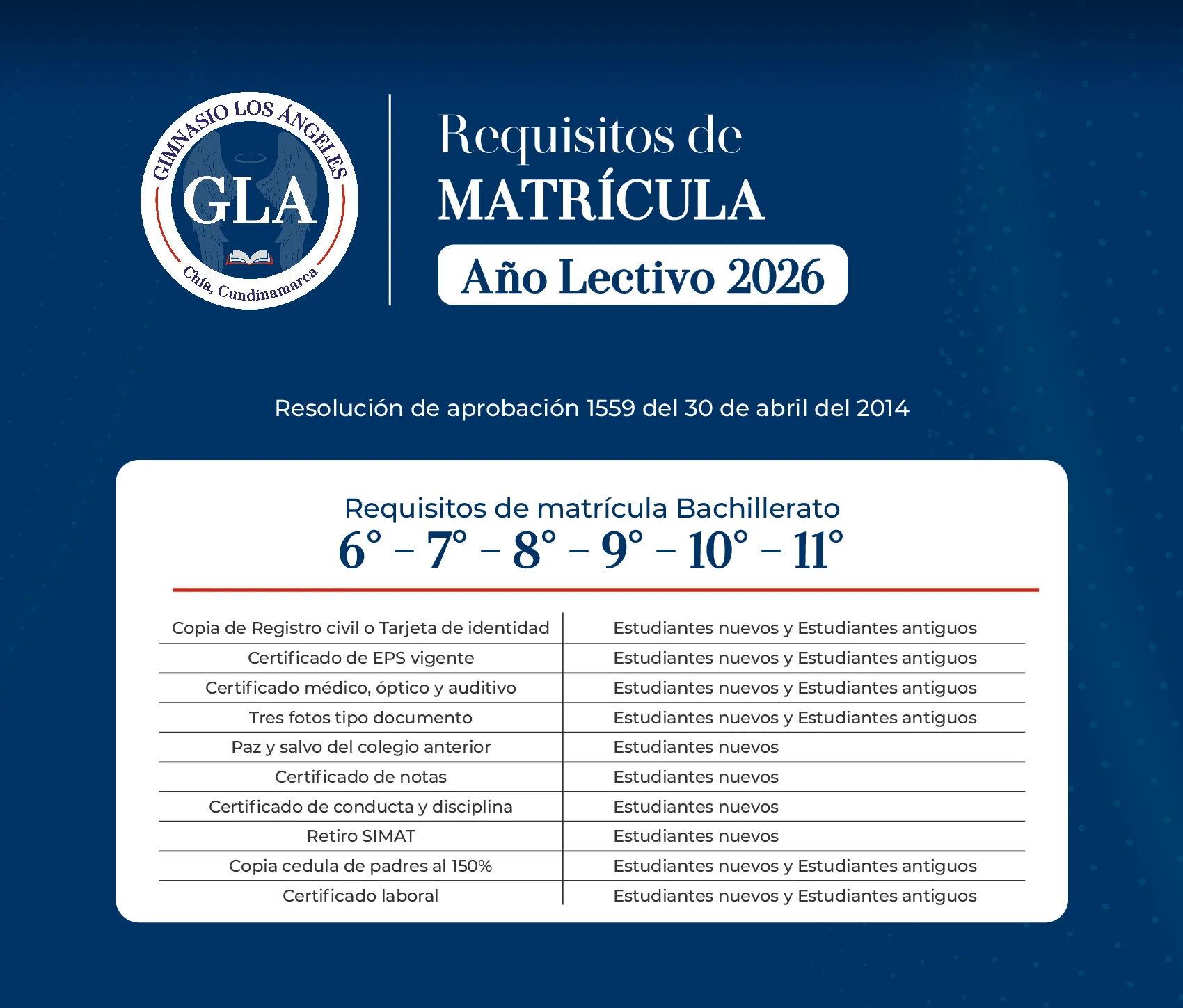 GIMNASIO LOS ÁNGELES
GLA
Chía, Cundinamarca

Requisitos de
MATRÍCULA
Año Lectivo 2026

Resolución de aprobación 1559 del 30 de abril del 2014

Requisitos de matrícula Bachillerato
6° - 7° - 8° - 9° - 10° - 11°

| Copia de Registro civil o Tarjeta de identidad | Estudiantes nuevos y Estudiantes antiguos |
|---|---|
| Certificado de EPS vigente | Estudiantes nuevos y Estudiantes antiguos |
| Certificado médico, óptico y auditivo | Estudiantes nuevos y Estudiantes antiguos |
| Tres fotos tipo documento | Estudiantes nuevos y Estudiantes antiguos |
| Paz y salvo del colegio anterior | Estudiantes nuevos |
| Certificado de notas | Estudiantes nuevos |
| Certificado de conducta y disciplina | Estudiantes nuevos |
| Retiro SIMAT | Estudiantes nuevos |
| Copia cedula de padres al 150% | Estudiantes nuevos y Estudiantes antiguos |
| Certificado laboral | Estudiantes nuevos y Estudiantes antiguos |